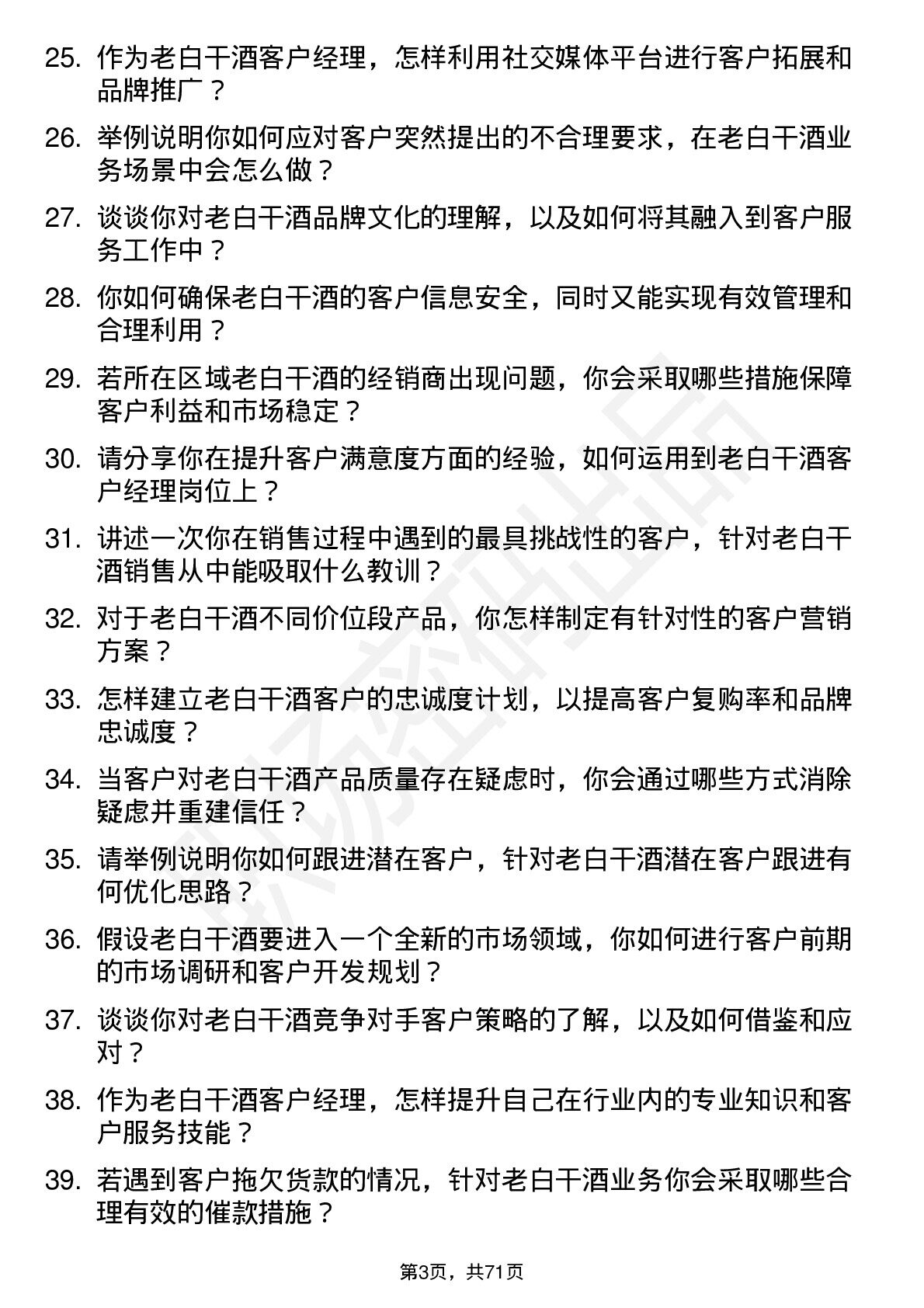 25. 作为老白干酒客户经理，怎样利用社交媒体平台进行客户拓展和品牌推广？

26. 举例说明你如何应对客户突然提出的不合理要求，在老白干酒业务场景中会怎么做？

27. 谈谈你对老白干酒品牌文化的理解，以及如何将其融入到客户服务工作中？

28. 你如何确保老白干酒的客户信息安全，同时又能实现有效管理和合理利用？

29. 若所在区域老白干酒的经销商出现问题，你会采取哪些措施保障客户利益和市场稳定？

30. 请分享你在提升客户满意度方面的经验，如何运用到老白干酒客户经理岗位上？

31. 讲述一次你在销售过程中遇到的最具挑战性的客户，针对老白干酒销售从中能吸取什么教训？

32. 对于老白干酒不同价位段产品，你怎样制定有针对性的客户营销方案？

33. 怎样建立老白干酒客户的忠诚度计划，以提高客户复购率和品牌忠诚度？

34. 当客户对老白干酒产品质量存在疑虑时，你会通过哪些方式消除疑虑并重建信任？

35. 请举例说明你如何跟进潜在客户，针对老白干酒潜在客户跟进有何优化思路？

36. 假设老白干酒要进入一个全新的市场领域，你如何进行客户前期的市场调研和客户开发规划？

37. 谈谈你对老白干酒竞争对手客户策略的了解，以及如何借鉴和应对？

38. 作为老白干酒客户经理，怎样提升自己在行业内的专业知识和客户服务技能？

39. 若遇到客户拖欠货款的情况，针对老白干酒业务你会采取哪些合理有效的催款措施？

第3页，共71页